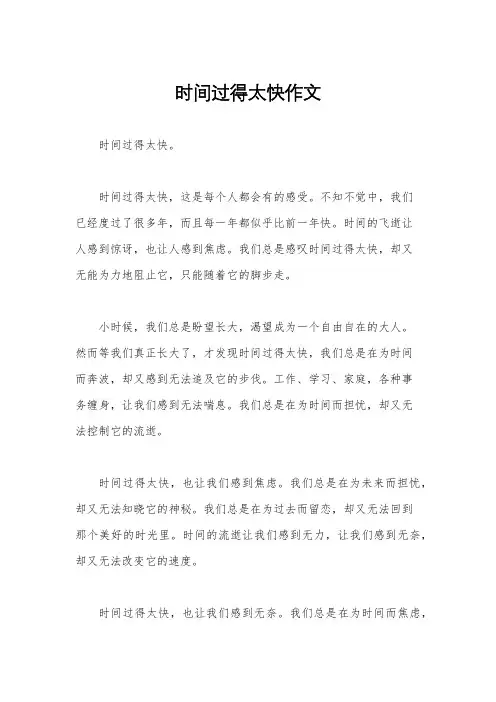 时间过得太快作文

时间过得太快。

时间过得太快，这是每个人都会有的感受。不知不觉中，我们已经度过了很多年，而且每一年都似乎比前一年快。时间的飞逝让人感到惊讶，也让人感到焦虑。我们总是感叹时间过得太快，却又无能为力地阻止它，只能随着它的脚步走。

小时候，我们总是盼望长大，渴望成为一个自由自在的大人。然而等我们真正长大了，才发现时间过得太快，我们总是在为时间而奔波，却又感到无法追及它的步伐。工作、学习、家庭，各种事务缠身，让我们感到无法喘息。我们总是在为时间而担忧，却又无法控制它的流逝。

时间过得太快，也让我们感到焦虑。我们总是在为未来而担忧，却又无法知晓它的神秘。我们总是在为过去而留恋，却又无法回到那个美好的时光里。时间的流逝让我们感到无力，让我们感到无奈，却又无法改变它的速度。

时间过得太快，也让我们感到无奈。我们总是在为时间而焦虑，